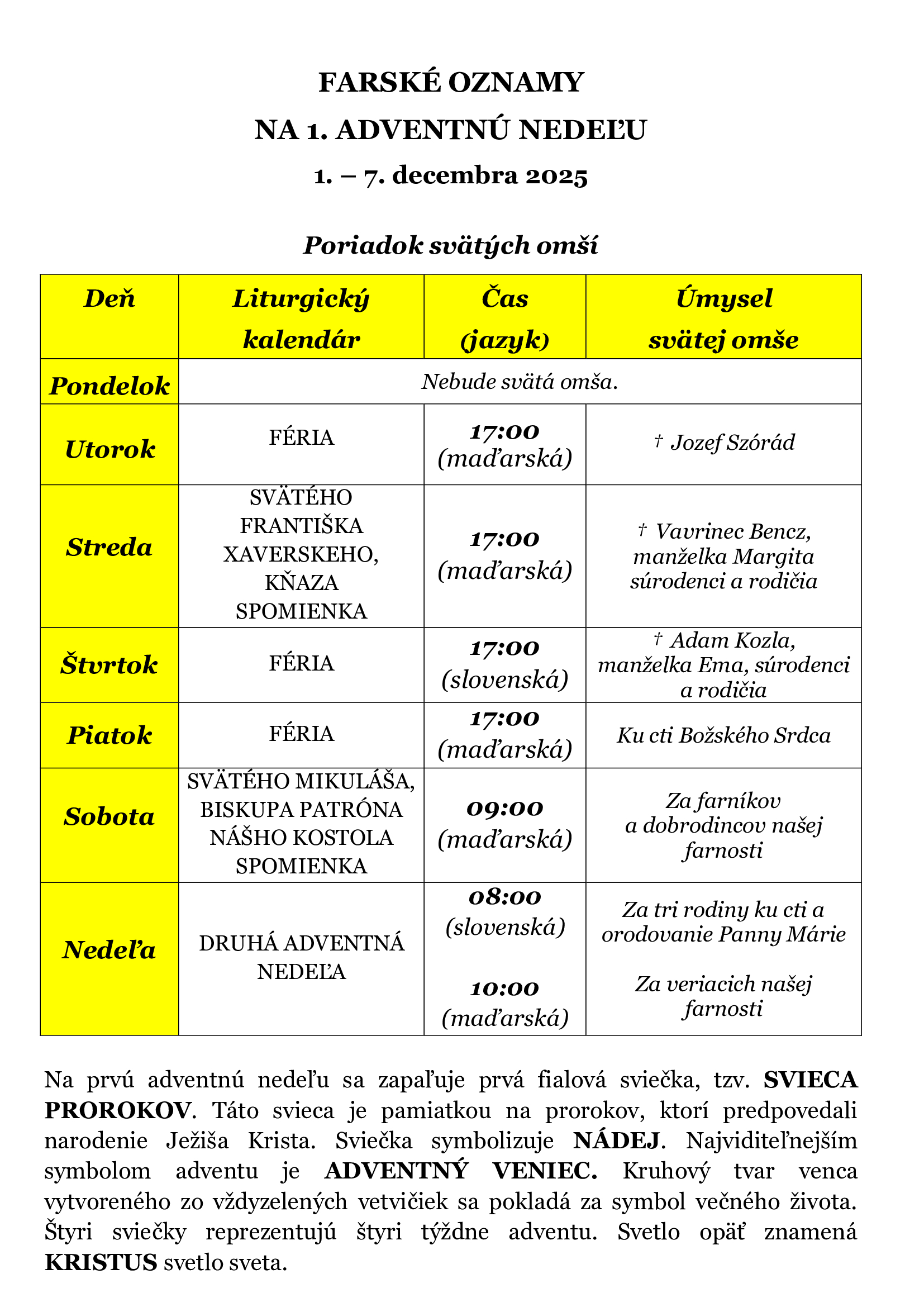 FARSKÉ OZNAMY

NA 1. ADVENTNÚ NEDEĽU

1. – 7. decembra 2025

Poriadok svätých omší

| Deň | Liturgický kalendár | Čas (jazyk) | Úmysel svätej omše |
|---|---|---|---|
| Pondelok | Nebude svätá omša. | | |
| Utorok | FÉRIA | 17:00 (maďarská) | † Jozef Szórád |
| Streda | SVÄTÉHO FRANTIŠKA XAVERSKEHO, KŇAZA SPOMIENKA | 17:00 (maďarská) | † Vavrinec Bencz, manželka Margita súrodenci a rodičia |
| Štvrtok | FÉRIA | 17:00 (slovenská) | † Adam Kozla, manželka Ema, súrodenci a rodičia |
| Piatok | FÉRIA | 17:00 (maďarská) | Ku cti Božského Srdca |
| Sobota | SVÄTÉHO MIKULÁŠA, BISKUPA PATRÓNA NÁŠHO KOSTOLA SPOMIENKA | 09:00 (maďarská) | Za farníkov a dobrodincov našej farnosti |
| Nedeľa | DRUHÁ ADVENTNÁ NEDEĽA | 08:00 (slovenská) 10:00 (maďarská) | Za tri rodiny ku cti a orodovanie Panny Márie Za veriacich našej farnosti |

Na prvú adventnú nedeľu sa zapaľuje prvá fialová sviečka, tzv. SVIECA PROROKOV. Táto svieca je pamiatkou na prorokov, ktorí predpovedali narodenie Ježiša Krista. Sviečka symbolizuje NÁDEJ. Najviditeľnejším symbolom adventu je ADVENTNÝ VENIEC. Kruhový tvar venca vytvoreného zo vždyzelených vetvičiek sa pokladá za symbol večného života. Štyri sviečky reprezentujú štyri týždne adventu. Svetlo opäť znamená KRISTUS svetlo sveta.